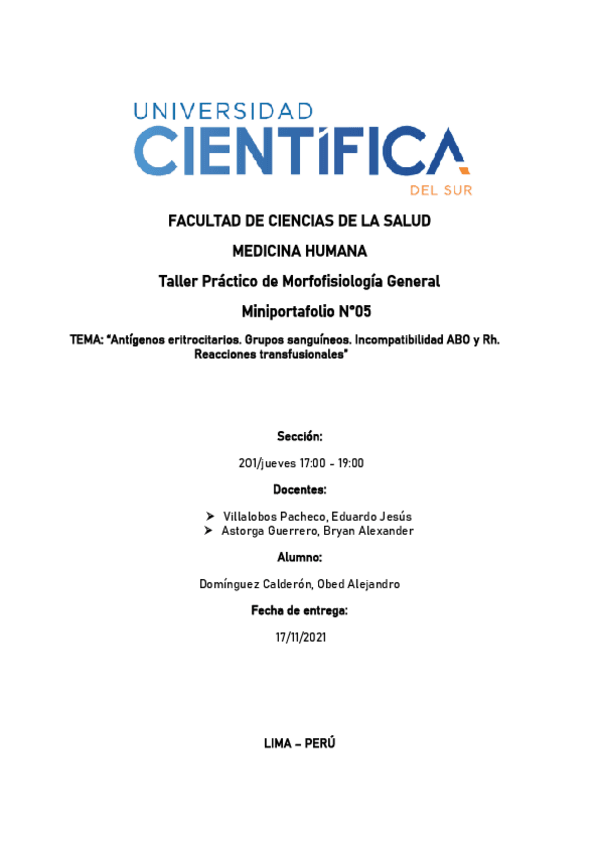 UNIVERSIDAD
CIENTÍFICA
DEL SUR

FACULTAD DE CIENCIAS DE LA SALUD

MEDICINA HUMANA

Taller Práctico de Morfofisiología General

Miniportafolio N°05

TEMA: "Antígenos eritrocitarios. Grupos sanguíneos. Incompatibilidad ABO y Rh. Reacciones transfusionales"

Sección:

201/jueves 17:00 - 19:00

Docentes:

➤ Villalobos Pacheco, Eduardo Jesús
➤ Astorga Guerrero, Bryan Alexander

Alumno:

Domínguez Calderón, Obed Alejandro

Fecha de entrega:

17/11/2021

LIMA – PERÚ